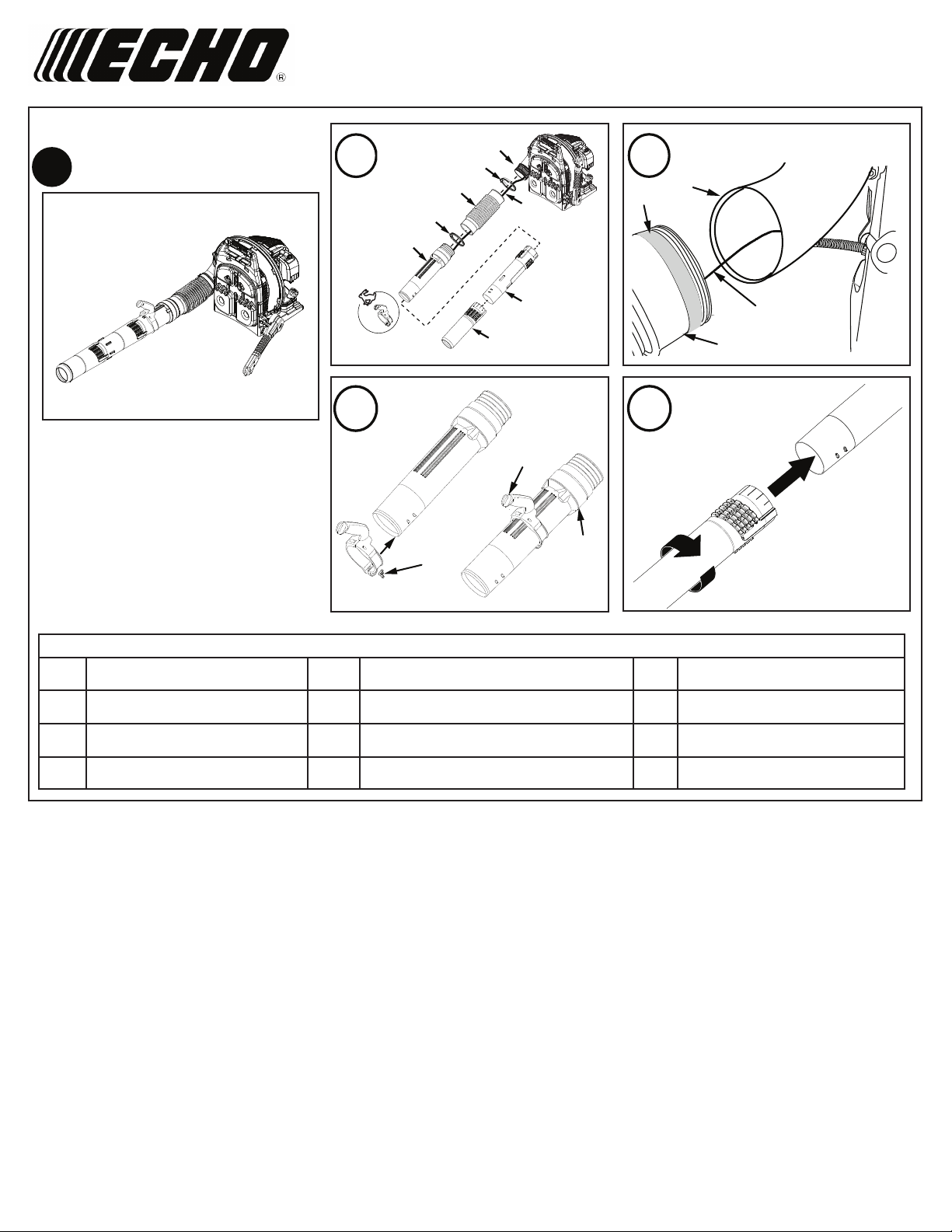 ECHO®